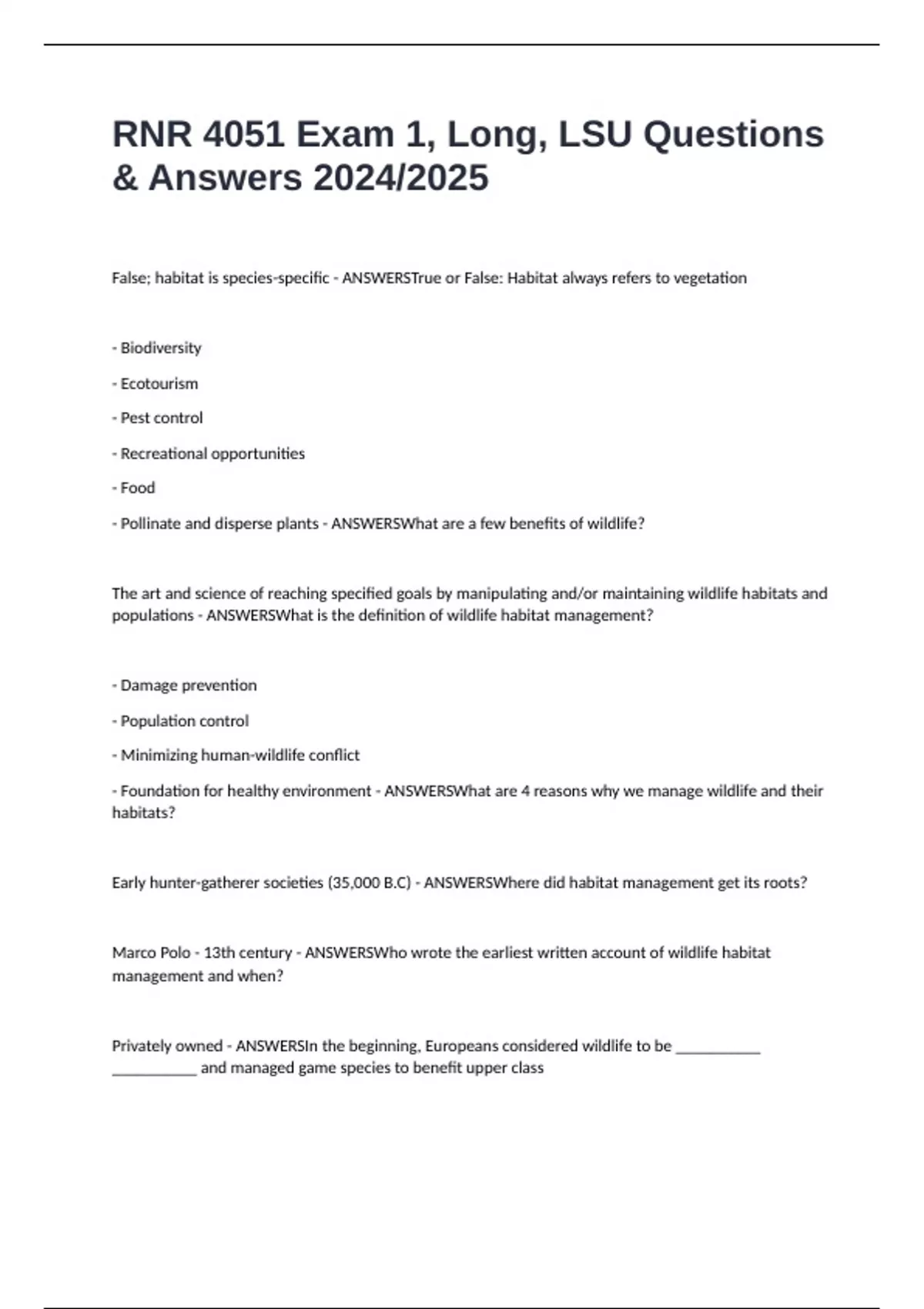 RNR 4051 Exam 1, Long, LSU Questions & Answers 2024/2025

False; habitat is species-specific - ANSWERSTrue or False: Habitat always refers to vegetation

- Biodiversity

- Ecotourism

- Pest control

- Recreational opportunities

- Food

- Pollinate and disperse plants - ANSWERSWhat are a few benefits of wildlife?

The art and science of reaching specified goals by manipulating and/or maintaining wildlife habitats and populations - ANSWERSWhat is the definition of wildlife habitat management?

- Damage prevention

- Population control

- Minimizing human-wildlife conflict

- Foundation for healthy environment - ANSWERSWhat are 4 reasons why we manage wildlife and their habitats?

Early hunter-gatherer societies (35,000 B.C) - ANSWERSWhere did habitat management get its roots?

Marco Polo - 13th century - ANSWERSWho wrote the earliest written account of wildlife habitat management and when?

Privately owned - ANSWERSIn the beginning, Europeans considered wildlife to be ___________ ___________ and managed game species to benefit upper class